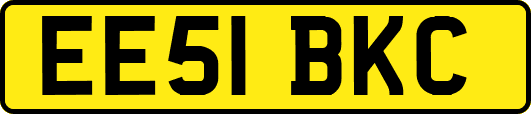 EE51 BKC